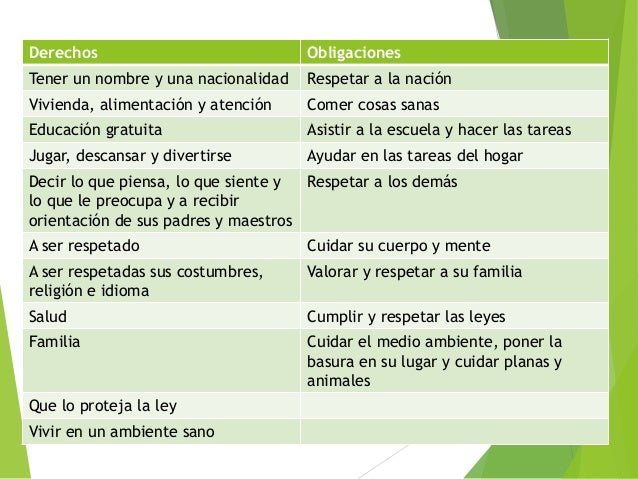 | Derechos | Obligaciones |
|---|---|
| Tener un nombre y una nacionalidad | Respetar a la nación |
| Vivienda, alimentación y atención | Comer cosas sanas |
| Educación gratuita | Asistir a la escuela y hacer las tareas |
| Jugar, descansar y divertirse | Ayudar en las tareas del hogar |
| Decir lo que piensa, lo que siente y lo que le preocupa y a recibir orientación de sus padres y maestros | Respetar a los demás |
| A ser respetado | Cuidar su cuerpo y mente |
| A ser respetadas sus costumbres, religión e idioma | Valorar y respetar a su familia |
| Salud | Cumplir y respetar las leyes |
| Familia | Cuidar el medio ambiente, poner la basura en su lugar y cuidar planas y animales |
| Que lo proteja la ley | |
| Vivir en un ambiente sano | |